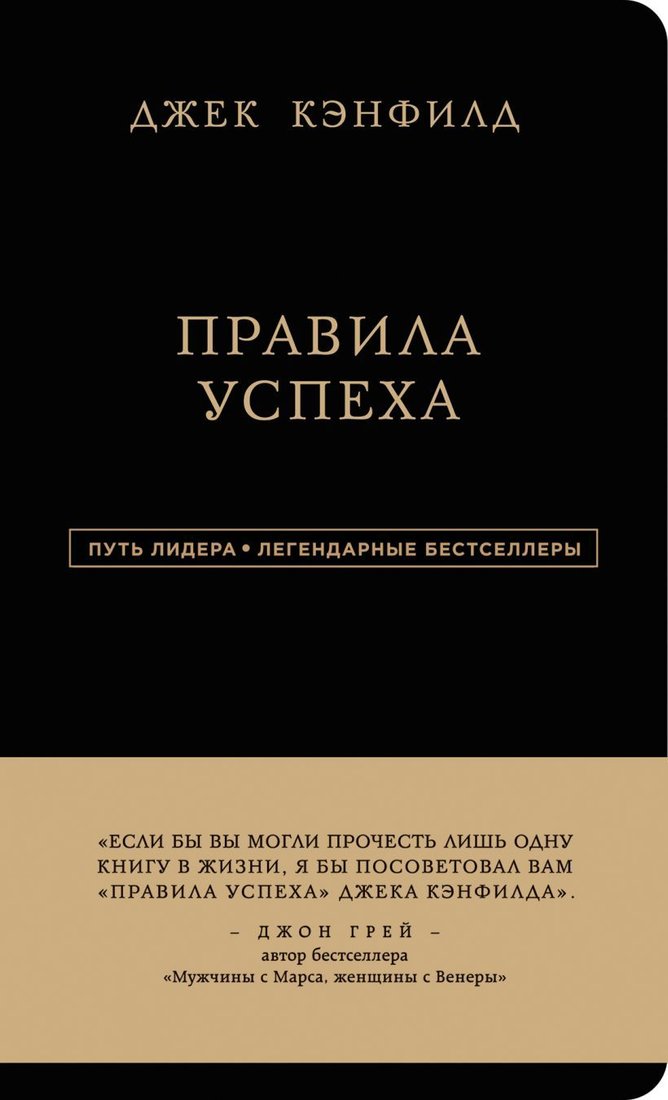 ДЖЕК КЭНФИЛД

ПРАВИЛА УСПЕХА

ПУТЬ ЛИДЕРА • ЛЕГЕНДАРНЫЕ БЕСТСЕЛЛЕРЫ

«ЕСЛИ БЫ ВЫ МОГЛИ ПРОЧЕСТЬ ЛИШЬ ОДНУ КНИГУ В ЖИЗНИ, Я БЫ ПОСОВЕТОВАЛ ВАМ «ПРАВИЛА УСПЕХА» ДЖЕКА КЭНФИЛДА».

– ДЖОН ГРЕЙ –
автор бестселлера
«Мужчины с Марса, женщины с Венеры»